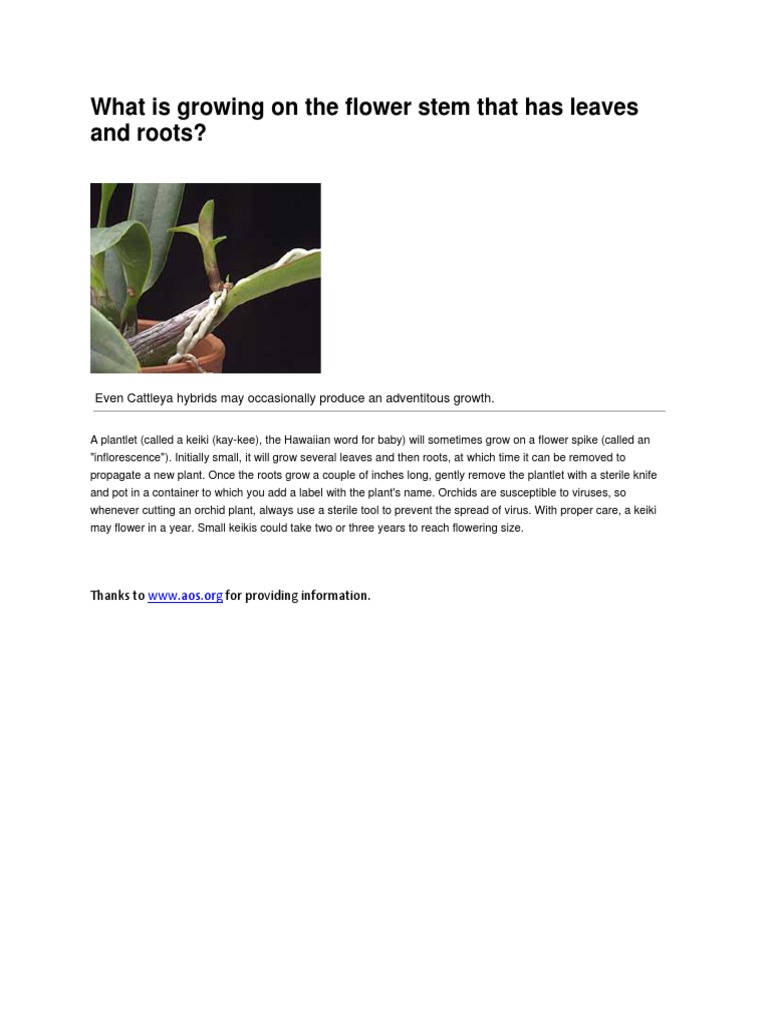 What is growing on the flower stem that has leaves and roots?

Even Cattleya hybrids may occasionally produce an adventitous growth.

A plantlet (called a keiki (kay-kee), the Hawaiian word for baby) will sometimes grow on a flower spike (called an "inflorescence"). Initially small, it will grow several leaves and then roots, at which time it can be removed to propagate a new plant. Once the roots grow a couple of inches long, gently remove the plantlet with a sterile knife and pot in a container to which you add a label with the plant's name. Orchids are susceptible to viruses, so whenever cutting an orchid plant, always use a sterile tool to prevent the spread of virus. With proper care, a keiki may flower in a year. Small keikis could take two or three years to reach flowering size.

Thanks to www.aos.org for providing information.